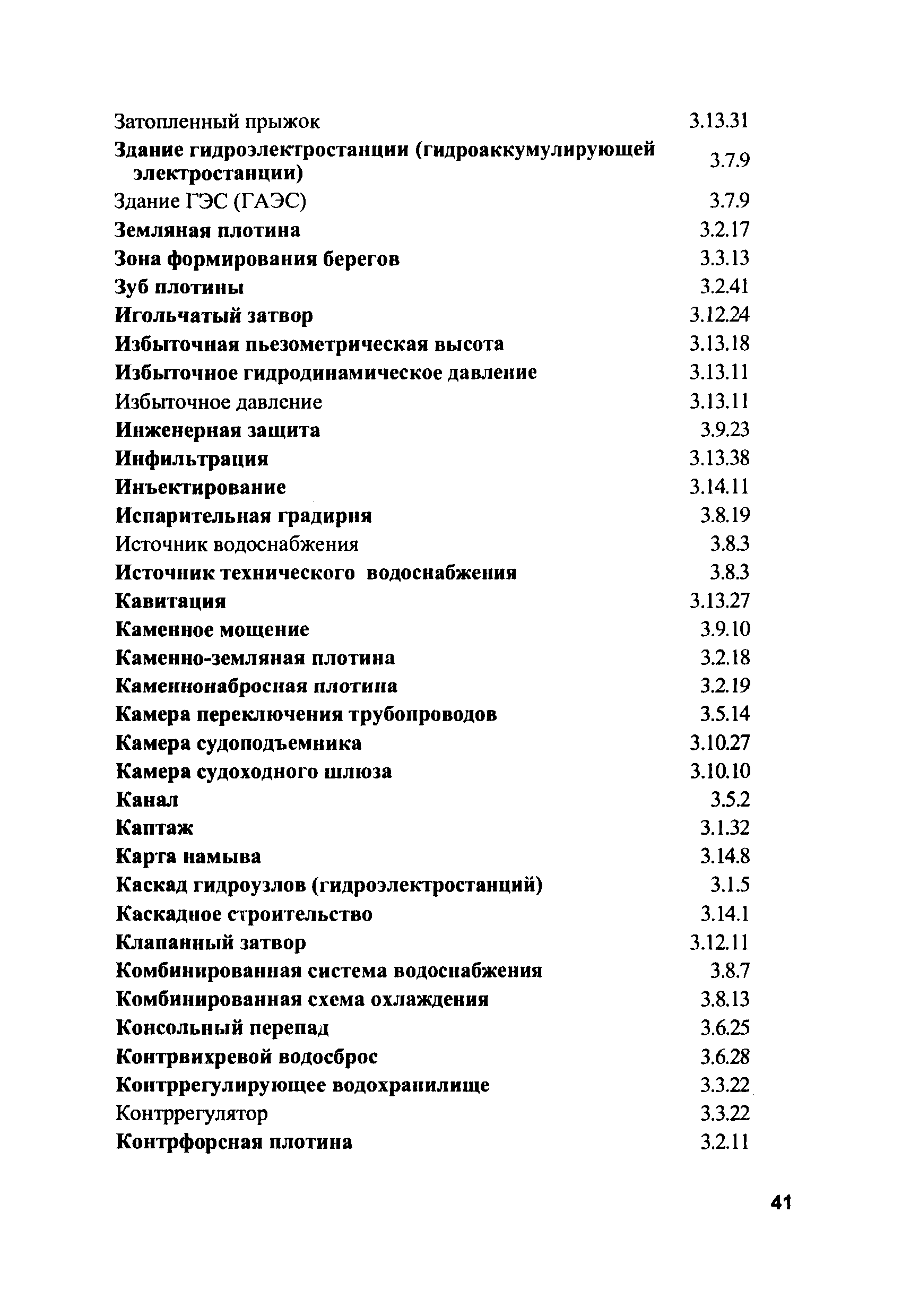 | | |
|---|---|
| Затопленный прыжок | 3.13.31 |
| Здание гидроэлектростанции (гидроаккумулирующей электростанции) | 3.7.9 |
| Здание ГЭС (ГАЭС) | 3.7.9 |
| Земляная плотина | 3.2.17 |
| Зона формирования берегов | 3.3.13 |
| Зуб плотины | 3.2.41 |
| Игольчатый затвор | 3.12.24 |
| Избыточная пьезометрическая высота | 3.13.18 |
| Избыточное гидродинамическое давление | 3.13.11 |
| Избыточное давление | 3.13.11 |
| Инженерная защита | 3.9.23 |
| Инфильтрация | 3.13.38 |
| Инъектирование | 3.14.11 |
| Испарительная градирня | 3.8.19 |
| Источник водоснабжения | 3.8.3 |
| Источник технического водоснабжения | 3.8.3 |
| Кавитация | 3.13.27 |
| Каменное мощение | 3.9.10 |
| Каменно-земляная плотина | 3.2.18 |
| Каменнонабросная плотина | 3.2.19 |
| Камера переключения трубопроводов | 3.5.14 |
| Камера судоподъемника | 3.10.27 |
| Камера судоходного шлюза | 3.10.10 |
| Канал | 3.5.2 |
| Каптаж | 3.1.32 |
| Карта намыва | 3.14.8 |
| Каскад гидроузлов (гидроэлектростанций) | 3.1.5 |
| Каскадное строительство | 3.14.1 |
| Клапанный затвор | 3.12.11 |
| Комбинированная система водоснабжения | 3.8.7 |
| Комбинированная схема охлаждения | 3.8.13 |
| Консольный перепад | 3.6.25 |
| Контрвихревой водосброс | 3.6.28 |
| Контррегулирующее водохранилище | 3.3.22 |
| Контррегулятор | 3.3.22 |
| Контрфорсная плотина | 3.2.11 |

41